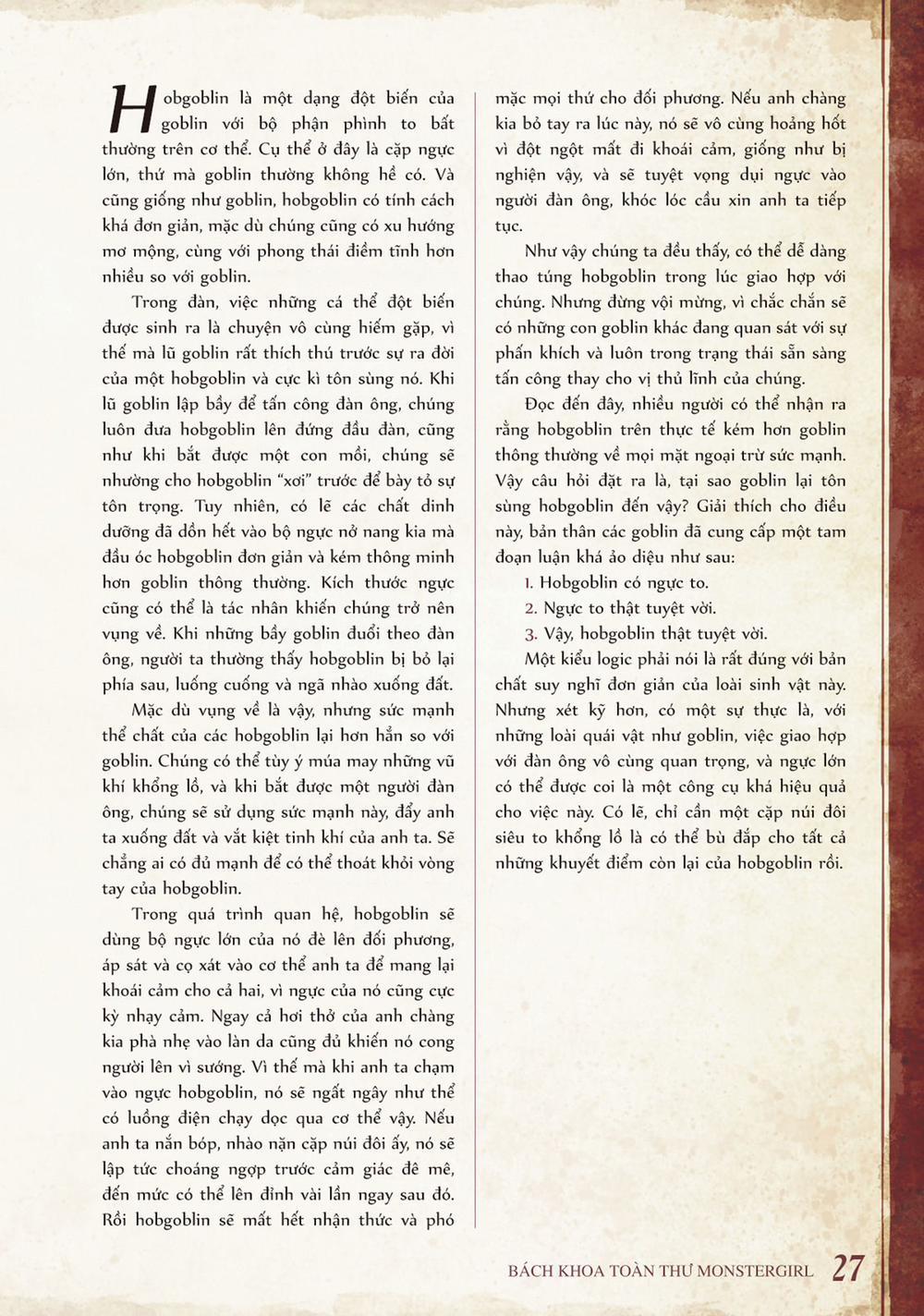 Hobgoblin là một dạng đột biến của goblin với bộ phận phình to bất thường trên cơ thể. Cụ thể ở đây là cặp ngực lớn, thứ mà goblin thường không hề có. Và cũng giống như goblin, hobgoblin có tính cách khá đơn giản, mặc dù chúng cũng có xu hướng mơ mộng, cùng với phong thái điềm tĩnh hơn nhiều so với goblin.

Trong đàn, việc những cá thể đột biến được sinh ra là chuyện vô cùng hiếm gặp, vì thế mà lũ goblin rất thích thú trước sự ra đời của một hobgoblin và cực kì tôn sùng nó. Khi lũ goblin lập bẫy để tấn công đàn ông, chúng luôn đưa hobgoblin lên đứng đầu đàn, cũng như khi bắt được một con mồi, chúng sẽ nhường cho hobgoblin "xơi" trước để bày tỏ sự tôn trọng. Tuy nhiên, có lẽ các chất dinh dưỡng đã dồn hết vào bộ ngực nở nang kia mà đầu óc hobgoblin đơn giản và kém thông minh hơn goblin thông thường. Kích thước ngực cũng có thể là tác nhân khiến chúng trở nên vụng về. Khi những bầy goblin đuổi theo đàn ông, người ta thường thấy hobgoblin bị bỏ lại phía sau, luống cuống và ngã nhào xuống đất.

Mặc dù vụng về là vậy, nhưng sức mạnh thể chất của các hobgoblin lại hơn hẳn so với goblin. Chúng có thể tùy ý múa may những vũ khí khổng lồ, và khi bắt được một người đàn ông, chúng sẽ sử dụng sức mạnh này, đẩy anh ta xuống đất và vắt kiệt tinh khí của anh ta. Sẽ chẳng ai có đủ mạnh để có thể thoát khỏi vòng tay của hobgoblin.

Trong quá trình quan hệ, hobgoblin sẽ dùng bộ ngực lớn của nó đè lên đối phương, áp sát và cọ xát vào cơ thể anh ta để mang lại khoái cảm cho cả hai, vì ngực của nó cũng cực kỳ nhạy cảm. Ngay cả hơi thở của anh chàng kia phả nhẹ vào làn da cũng đủ khiến nó cong người lên vì sướng. Vì thế mà khi anh ta chạm vào ngực hobgoblin, nó sẽ ngất ngây như thể có luồng điện chạy dọc qua cơ thể vậy. Nếu anh ta nắn bóp, nhào nặn cặp núi đôi ấy, nó sẽ lập tức choáng ngợp trước cảm giác đê mê, đến mức có thể lên đỉnh vài lần ngay sau đó. Rồi hobgoblin sẽ mất hết nhận thức và phó mặc mọi thứ cho đối phương. Nếu anh chàng kia bỏ tay ra lúc này, nó sẽ vô cùng hoảng hốt vì đột ngột mất đi khoái cảm, giống như bị nghiện vậy, và sẽ tuyệt vọng dụi ngực vào người đàn ông, khóc lóc cầu xin anh ta tiếp tục.

Như vậy chúng ta đều thấy, có thể dễ dàng thao túng hobgoblin trong lúc giao hợp với chúng. Nhưng đừng vội mừng, vì chắc chắn sẽ có những con goblin khác đang quan sát với sự phấn khích và luôn trong trạng thái sẵn sàng tấn công thay cho vị thủ lĩnh của chúng.

Đọc đến đây, nhiều người có thể nhận ra rằng hobgoblin trên thực tế kém hơn goblin thông thường về mọi mặt ngoại trừ sức mạnh. Vậy câu hỏi đặt ra là, tại sao goblin lại tôn sùng hobgoblin đến vậy? Giải thích cho điều này, bản thân các goblin đã cung cấp một tam đoạn luận khá ảo diệu như sau:

1. Hobgoblin có ngực to.
2. Ngực to thật tuyệt vời.
3. Vậy, hobgoblin thật tuyệt vời.

Một kiểu logic phải nói là rất đúng với bản chất suy nghĩ đơn giản của loài sinh vật này. Nhưng xét kỹ hơn, có một sự thực là, với những loài quái vật như goblin, việc giao hợp với đàn ông vô cùng quan trọng, và ngực lớn có thể được coi là một công cụ khá hiệu quả cho việc này. Có lẽ, chỉ cần một cặp núi đôi siêu to khổng lồ là có thể bù đắp cho tất cả những khuyết điểm còn lại của hobgoblin rồi.

BÁCH KHOA TOÀN THƯ MONSTERGIRL 27